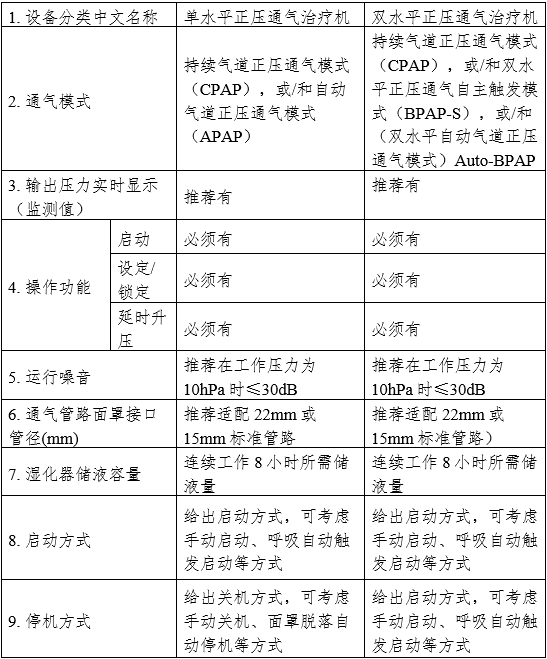 | 1. 设备分类中文名称 | | 单水平正压通气治疗机 | 双水平正压通气治疗机 |
|---|---|---|---|
| 2. 通气模式 | | 持续气道正压通气模式（CPAP），或/和自动气道正压通气模式（APAP） | 持续气道正压通气模式（CPAP），或/和双水平正压通气自主触发模式（BPAP-S），或/和（双水平自动气道正压通气模式）Auto-BPAP |
| 3. 输出压力实时显示（监测值） | | 推荐有 | 推荐有 |
| 4. 操作功能 | 启动 | 必须有 | 必须有 |
| | 设定/锁定 | 必须有 | 必须有 |
| | 延时升压 | 必须有 | 必须有 |
| 5. 运行噪音 | | 推荐在工作压力为 10hPa 时≤30dB | 推荐在工作压力为 10hPa 时≤30dB |
| 6. 通气管路面罩接口管径(mm) | | 推荐适配 22mm 或 15mm 标准管路 | 推荐适配 22mm 或 15mm 标准管路） |
| 7. 湿化器储液容量 | | 连续工作 8 小时所需储液量 | 连续工作 8 小时所需储液量 |
| 8. 启动方式 | | 给出启动方式，可考虑手动启动、呼吸自动触发启动等方式 | 给出启动方式，可考虑手动启动、呼吸自动触发启动等方式 |
| 9. 停机方式 | | 给出关机方式，可考虑手动关机、面罩脱落自动停机等方式 | 给出启动方式，可考虑手动启动、呼吸自动触发启动等方式 |